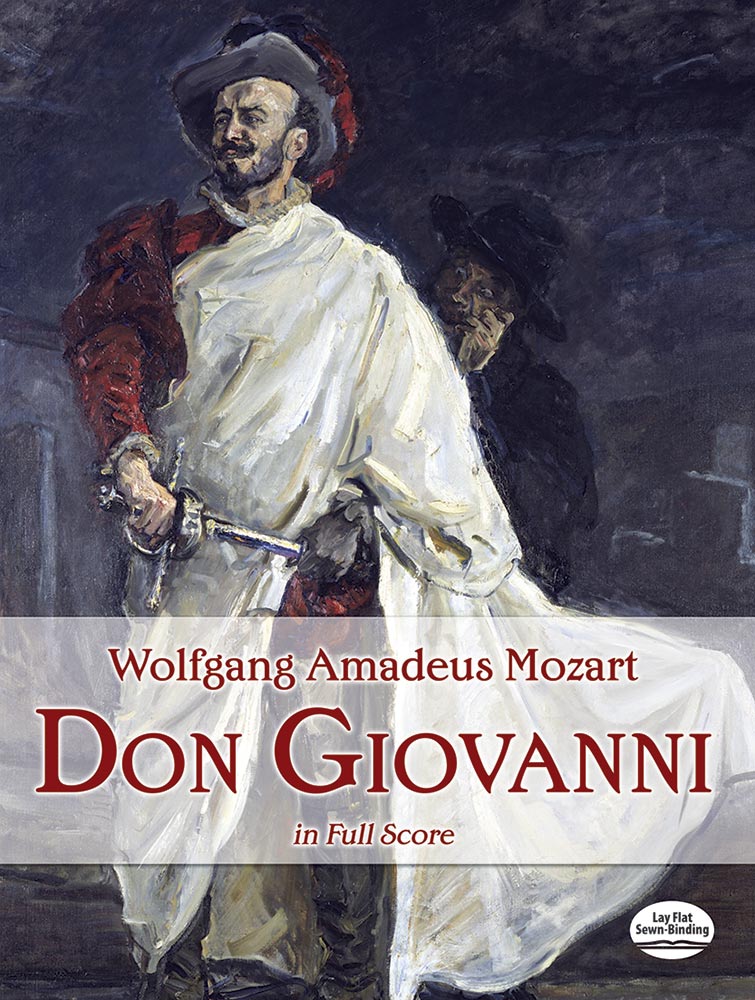 Wolfgang Amadeus Mozart

DON GIOVANNI

in Full Score

Lay Flat Sewn-Binding